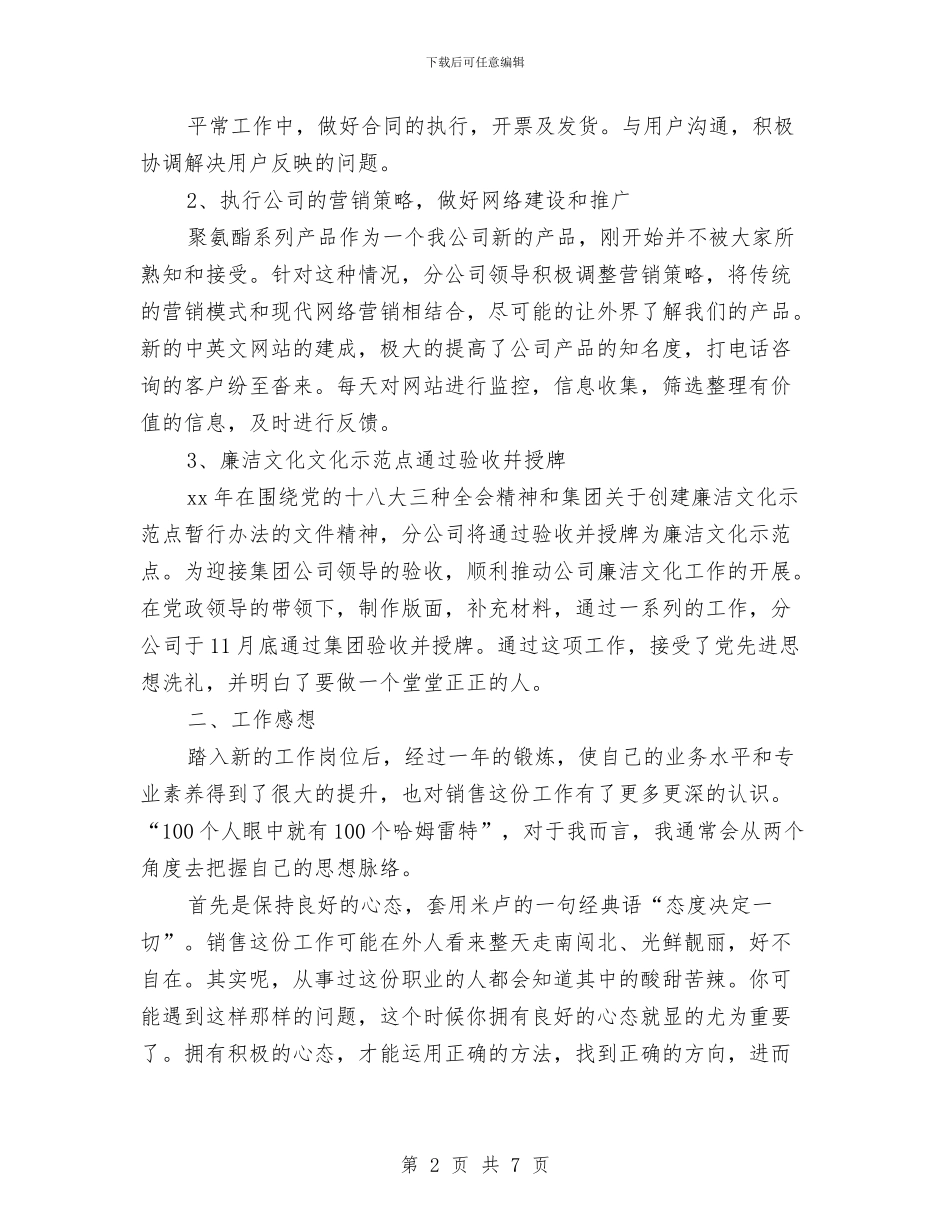 下载后可任意编辑

平常工作中，做好合同的执行，开票及发货。与用户沟通，积极协调解决用户反映的问题。

2、执行公司的营销策略，做好网络建设和推广

聚氨酯系列产品作为一个我公司新的产品，刚开始并不被大家所熟知和接受。针对这种情况，分公司领导积极调整营销策略，将传统的营销模式和现代网络营销相结合，尽可能的让外界了解我们的产品。新的中英文网站的建成，极大的提高了公司产品的知名度，打电话咨询的客户纷至沓来。每天对网站进行监控，信息收集，筛选整理有价值的信息，及时进行反馈。

3、廉洁文化文化示范点通过验收并授牌

xx 年在围绕党的十八大三种全会精神和集团关于创建廉洁文化示范点暂行办法的文件精神，分公司将通过验收并授牌为廉洁文化示范点。为迎接集团公司领导的验收，顺利推动公司廉洁文化工作的开展。在党政领导的带领下，制作版面，补充材料，通过一系列的工作，分公司于 11 月底通过集团验收并授牌。通过这项工作，接受了党先进思想洗礼，并明白了要做一个堂堂正正的人。

二、工作感想

踏入新的工作岗位后，经过一年的锻炼，使自己的业务水平和专业素养得到了很大的提升，也对销售这份工作有了更多更深的认识。“100 个人眼中就有 100 个哈姆雷特”，对于我而言，我通常会从两个角度去把握自己的思想脉络。

首先是保持良好的心态，套用米卢的一句经典语“态度决定一切”。销售这份工作可能在外人看来整天走南闯北、光鲜靓丽，好不自在。其实呢，从事过这份职业的人都会知道其中的酸甜苦辣。你可能遇到这样那样的问题，这个时候你拥有良好的心态就显的尤为重要了。拥有积极的心态，才能运用正确的方法，找到正确的方向，进而

第 2 页 共 7 页